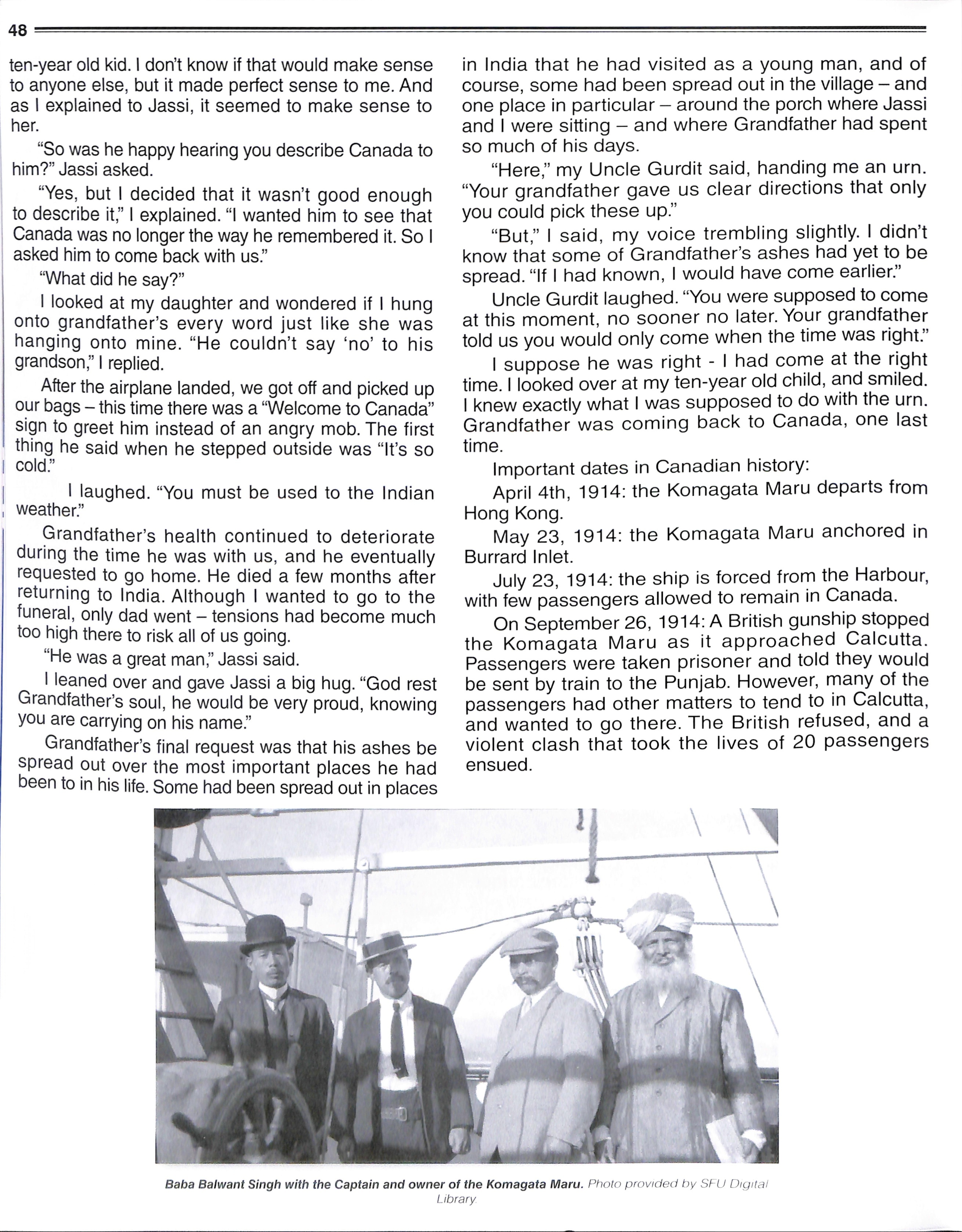 48

ten-year old kid. I don't know if that would make sense to anyone else, but it made perfect sense to me. And as I explained to Jassi, it seemed to make sense to her.

"So was he happy hearing you describe Canada to him?" Jassi asked.

"Yes, but I decided that it wasn't good enough to describe it," I explained. "I wanted him to see that Canada was no longer the way he remembered it. So I asked him to come back with us."

"What did he say?"

I looked at my daughter and wondered if I hung onto grandfather's every word just like she was hanging onto mine. "He couldn't say 'no' to his grandson," I replied.

After the airplane landed, we got off and picked up our bags – this time there was a "Welcome to Canada" sign to greet him instead of an angry mob. The first thing he said when he stepped outside was "It's so cold."

I laughed. "You must be used to the Indian weather."

Grandfather's health continued to deteriorate during the time he was with us, and he eventually requested to go home. He died a few months after returning to India. Although I wanted to go to the funeral, only dad went – tensions had become much too high there to risk all of us going.

"He was a great man," Jassi said.

I leaned over and gave Jassi a big hug. "God rest Grandfather's soul, he would be very proud, knowing you are carrying on his name."

Grandfather's final request was that his ashes be spread out over the most important places he had been to in his life. Some had been spread out in places in India that he had visited as a young man, and of course, some had been spread out in the village – and one place in particular – around the porch where Jassi and I were sitting – and where Grandfather had spent so much of his days.

"Here," my Uncle Gurdit said, handing me an urn. "Your grandfather gave us clear directions that only you could pick these up."

"But," I said, my voice trembling slightly. I didn't know that some of Grandfather's ashes had yet to be spread. "If I had known, I would have come earlier."

Uncle Gurdit laughed. "You were supposed to come at this moment, no sooner no later. Your grandfather told us you would only come when the time was right."

I suppose he was right - I had come at the right time. I looked over at my ten-year old child, and smiled. I knew exactly what I was supposed to do with the urn. Grandfather was coming back to Canada, one last time.

Important dates in Canadian history:

April 4th, 1914: the Komagata Maru departs from Hong Kong.

May 23, 1914: the Komagata Maru anchored in Burrard Inlet.

July 23, 1914: the ship is forced from the Harbour, with few passengers allowed to remain in Canada.

On September 26, 1914: A British gunship stopped the Komagata Maru as it approached Calcutta. Passengers were taken prisoner and told they would be sent by train to the Punjab. However, many of the passengers had other matters to tend to in Calcutta, and wanted to go there. The British refused, and a violent clash that took the lives of 20 passengers ensued.

Baba Balwant Singh with the Captain and owner of the Komagata Maru. Photo provided by SFU Digital Library.